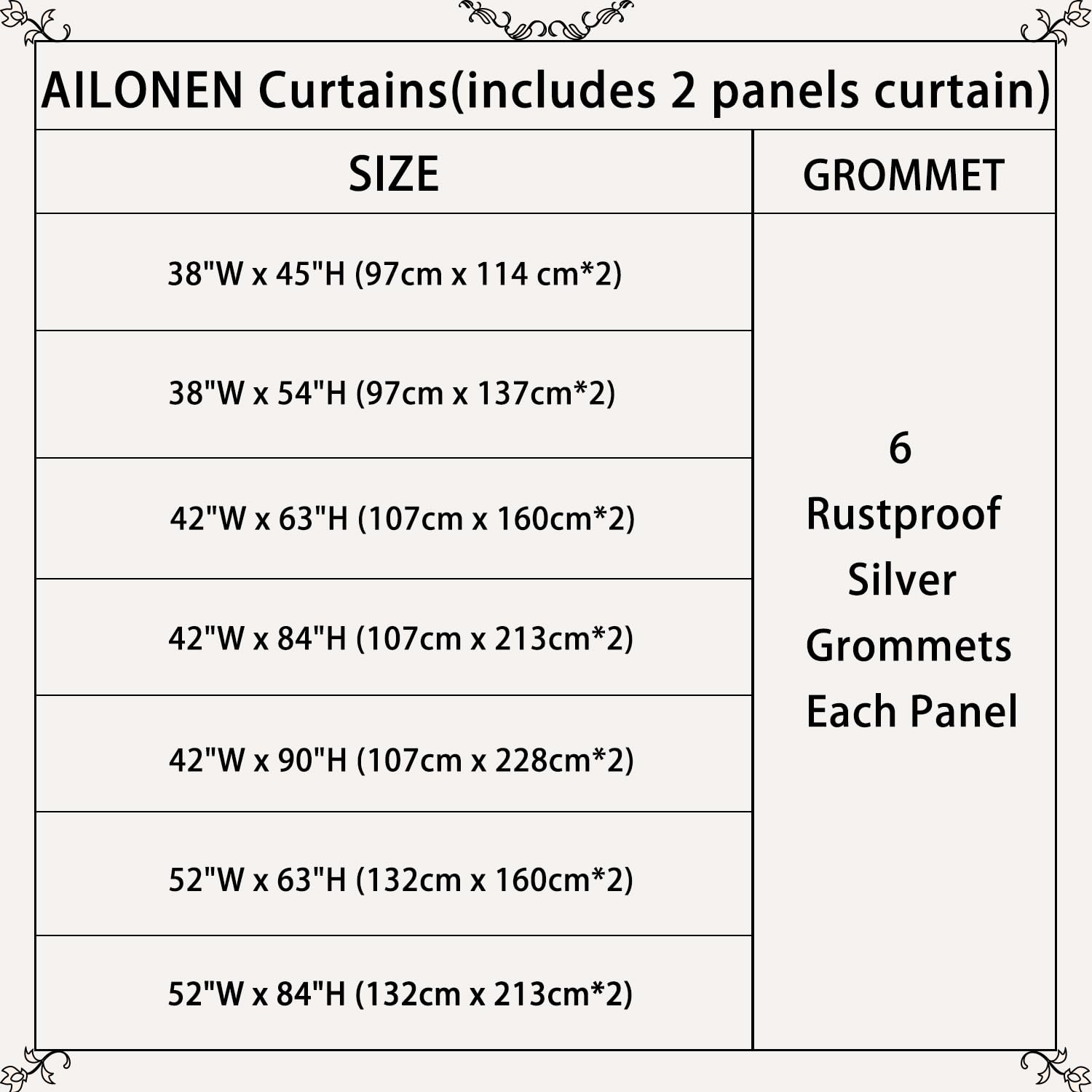 AILONEN Curtains(includes 2 panels curtain)

| SIZE | GROMMET |
|---|---|
| 38"W x 45"H (97cm x 114 cm*2) | 6 Rustproof Silver Grommets Each Panel |
| 38"W x 54"H (97cm x 137cm*2) | |
| 42"W x 63"H (107cm x 160cm*2) | |
| 42"W x 84"H (107cm x 213cm*2) | |
| 42"W x 90"H (107cm x 228cm*2) | |
| 52"W x 63"H (132cm x 160cm*2) | |
| 52"W x 84"H (132cm x 213cm*2) | |